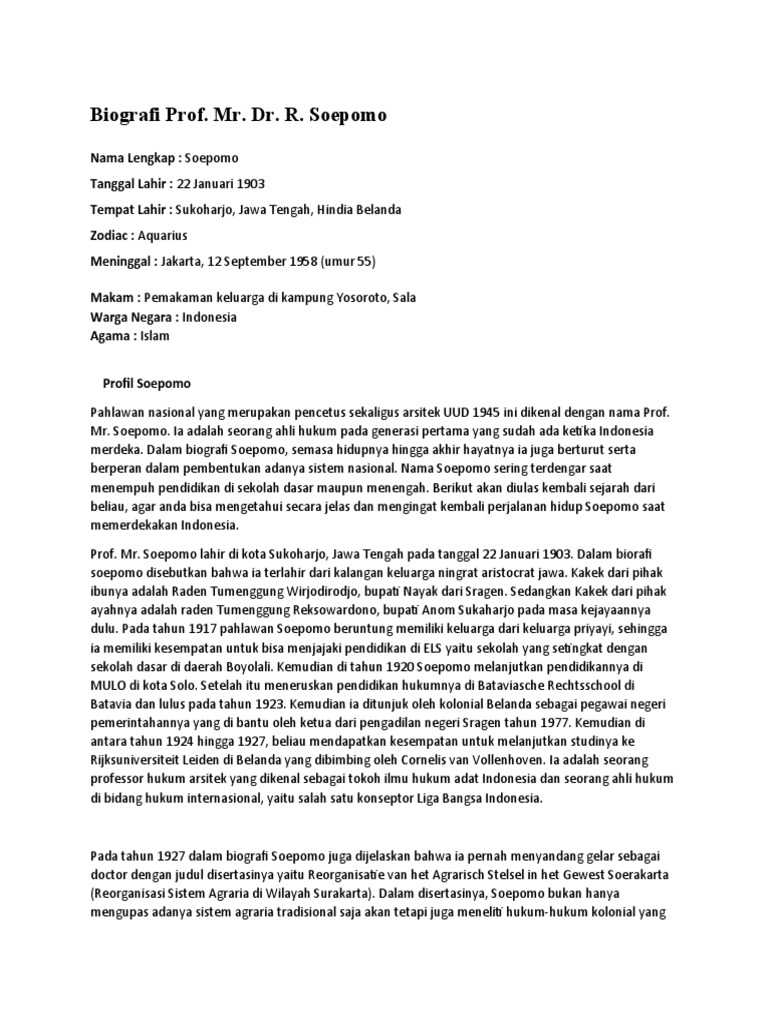 Biografi Prof. Mr. Dr. R. Soepomo

Nama Lengkap : Soepomo

Tanggal Lahir : 22 Januari 1903

Tempat Lahir : Sukoharjo, Jawa Tengah, Hindia Belanda

Zodiac : Aquarius

Meninggal : Jakarta, 12 September 1958 (umur 55)

Makam : Pemakaman keluarga di kampung Yosoroto, Sala
Warga Negara : Indonesia
Agama : Islam

Profil Soepomo

Pahlawan nasional yang merupakan pencetus sekaligus arsitek UUD 1945 ini dikenal dengan nama Prof. Mr. Soepomo. Ia adalah seorang ahli hukum pada generasi pertama yang sudah ada ketika Indonesia merdeka. Dalam biografi Soepomo, semasa hidupnya hingga akhir hayatnya ia juga berturut serta berperan dalam pembentukan adanya sistem nasional. Nama Soepomo sering terdengar saat menempuh pendidikan di sekolah dasar maupun menengah. Berikut akan diulas kembali sejarah dari beliau, agar anda bisa mengetahui secara jelas dan mengingat kembali perjalanan hidup Soepomo saat memerdekakan Indonesia.

Prof. Mr. Soepomo lahir di kota Sukoharjo, Jawa Tengah pada tanggal 22 Januari 1903. Dalam biorafi soepomo disebutkan bahwa ia terlahir dari kalangan keluarga ningrat aristocrat jawa. Kakek dari pihak ibunya adalah Raden Tumenggung Wirjodirodjo, bupati Nayak dari Sragen. Sedangkan Kakek dari pihak ayahnya adalah raden Tumenggung Reksowardono, bupati Anom Sukaharjo pada masa kejayaannya dulu. Pada tahun 1917 pahlawan Soepomo beruntung memiliki keluarga dari keluarga priyayi, sehingga ia memiliki kesempatan untuk bisa menjajaki pendidikan di ELS yaitu sekolah yang setingkat dengan sekolah dasar di daerah Boyolali. Kemudian di tahun 1920 Soepomo melanjutkan pendidikannya di MULO di kota Solo. Setelah itu meneruskan pendidikan hukumnya di Bataviasche Rechtsschool di Batavia dan lulus pada tahun 1923. Kemudian ia ditunjuk oleh kolonial Belanda sebagai pegawai negeri pemerintahannya yang di bantu oleh ketua dari pengadilan negeri Sragen tahun 1977. Kemudian di antara tahun 1924 hingga 1927, beliau mendapatkan kesempatan untuk melanjutkan studinya ke Rijksuniversiteit Leiden di Belanda yang dibimbing oleh Cornelis van Vollenhoven. Ia adalah seorang professor hukum arsitek yang dikenal sebagai tokoh ilmu hukum adat Indonesia dan seorang ahli hukum di bidang hukum internasional, yaitu salah satu konseptor Liga Bangsa Indonesia.

Pada tahun 1927 dalam biografi Soepomo juga dijelaskan bahwa ia pernah menyandang gelar sebagai doctor dengan judul disertasinya yaitu Reorganisatie van het Agrarisch Stelsel in het Gewest Soerakarta (Reorganisasi Sistem Agraria di Wilayah Surakarta). Dalam disertasinya, Soepomo bukan hanya mengupas adanya sistem agraria tradisional saja akan tetapi juga meneliti hukum-hukum kolonial yang